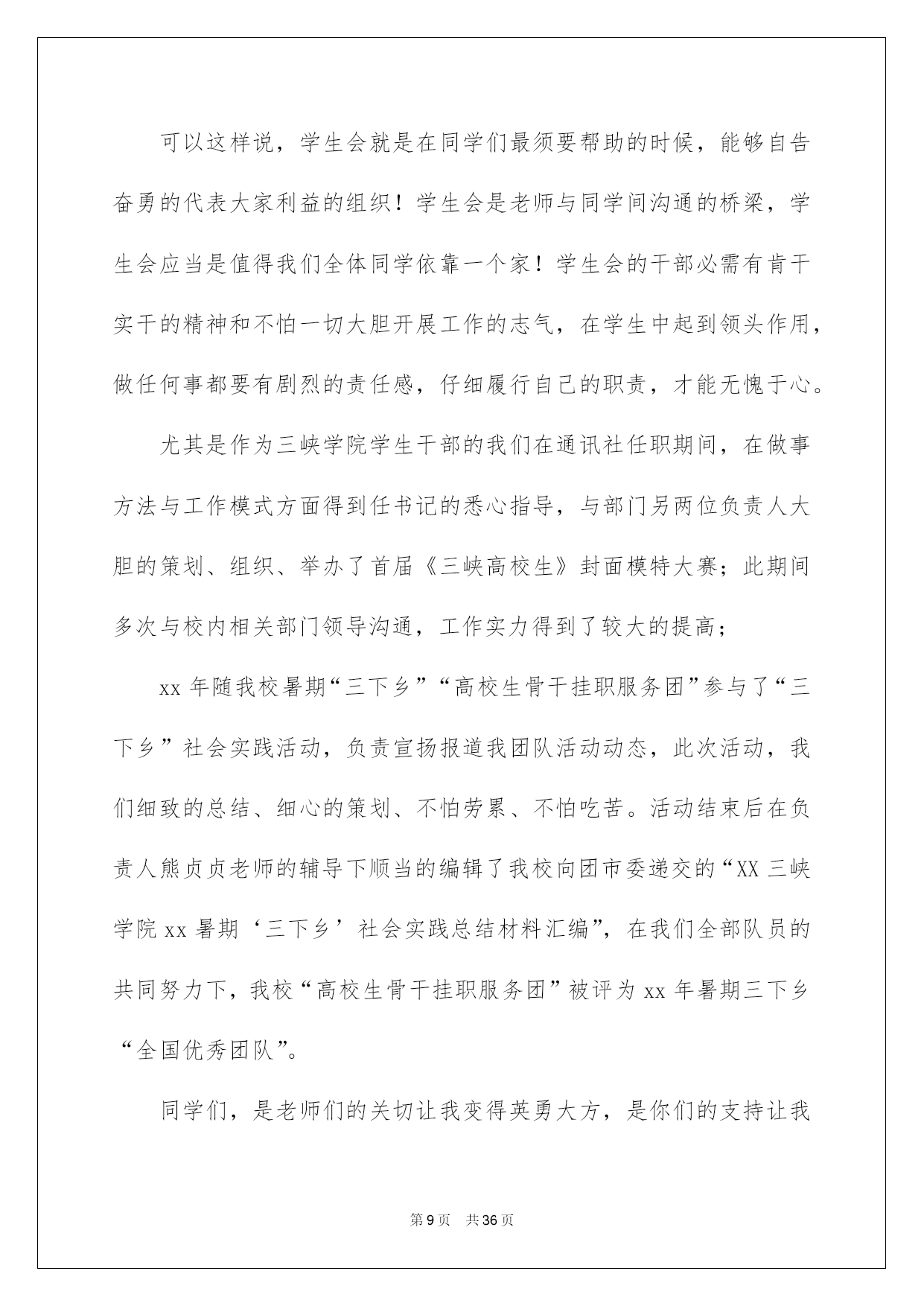 可以这样说，学生会就是在同学们最须要帮助的时候，能够自告奋勇的代表大家利益的组织！学生会是老师与同学间沟通的桥梁，学生会应当是值得我们全体同学依靠一个家！学生会的干部必需有肯干实干的精神和不怕一切大胆开展工作的志气，在学生中起到领头作用，做任何事都要有剧烈的责任感，仔细履行自己的职责，才能无愧于心。

尤其是作为三峡学院学生干部的我们在通讯社任职期间，在做事方法与工作模式方面得到任书记的悉心指导，与部门另两位负责人大胆的策划、组织、举办了首届《三峡高校生》封面模特大赛；此期间多次与校内相关部门领导沟通，工作实力得到了较大的提高；

xx 年随我校暑期“三下乡”“高校生骨干挂职服务团”参与了“三下乡”社会实践活动，负责宣扬报道我团队活动动态，此次活动，我们细致的总结、细心的策划、不怕劳累、不怕吃苦。活动结束后在负责人熊贞贞老师的辅导下顺当的编辑了我校向团市委递交的“XX 三峡学院 xx 暑期‘三下乡’社会实践总结材料汇编”，在我们全部队员的共同努力下，我校“高校生骨干挂职服务团”被评为 xx 年暑期三下乡“全国优秀团队”。

同学们，是老师们的关切让我变得英勇大方，是你们的支持让我

第 9 页　共 36 页